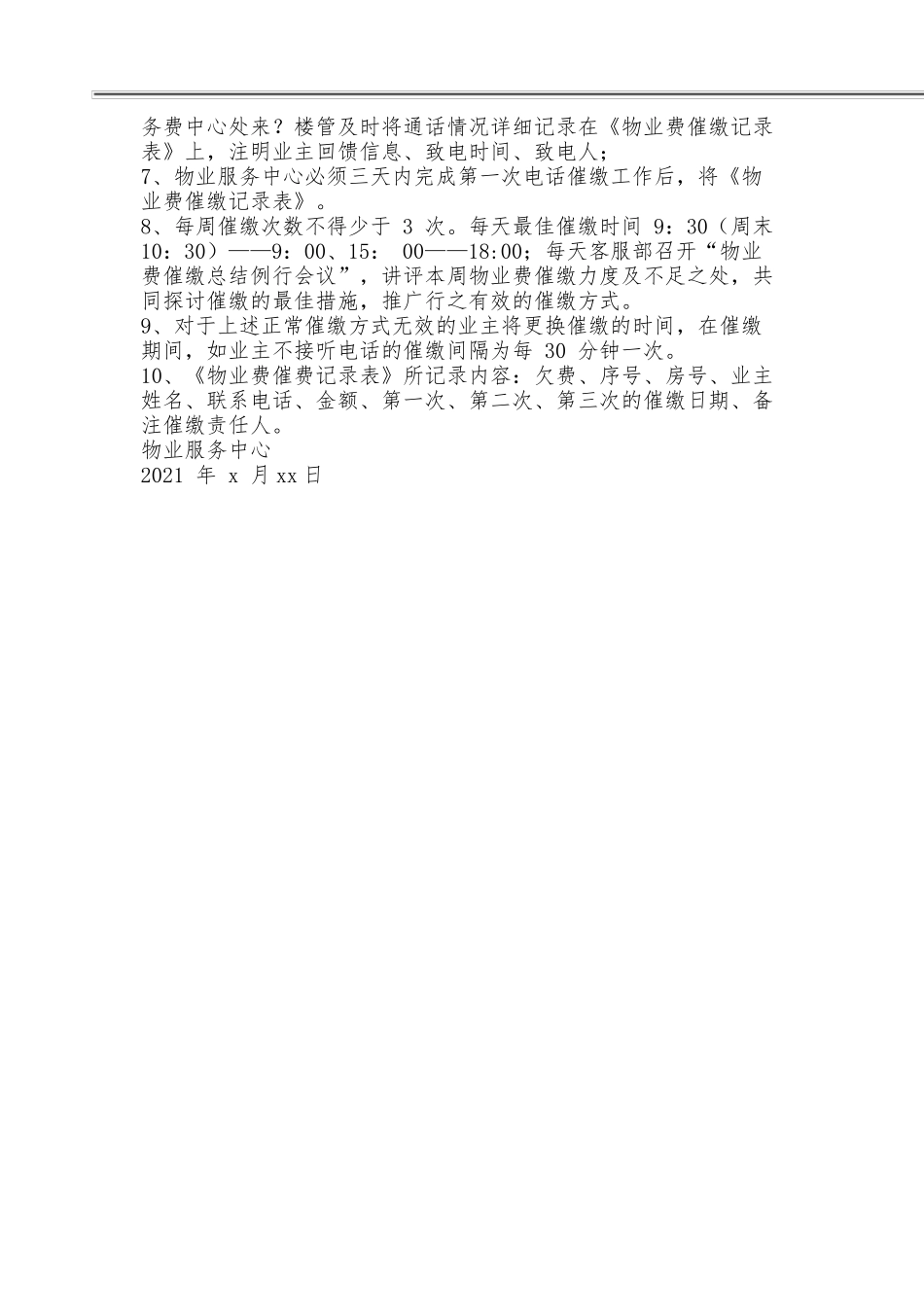 务费中心处来？楼管及时将通话情况详细记录在《物业费催缴记录表》上，注明业主回馈信息、致电时间、致电人；
7、物业服务中心必须三天内完成第一次电话催缴工作后，将《物业费催缴记录表》。
8、每周催缴次数不得少于 3 次。每天最佳催缴时间 9：30（周末10：30）——9：00、15： 00——18:00；每天客服部召开“物业费催缴总结例行会议”，讲评本周物业费催缴力度及不足之处，共同探讨催缴的最佳措施，推广行之有效的催缴方式。
9、对于上述正常催缴方式无效的业主将更换催缴的时间，在催缴期间，如业主不接听电话的催缴间隔为每 30 分钟一次。
10、《物业费催费记录表》所记录内容：欠费、序号、房号、业主姓名、联系电话、金额、第一次、第二次、第三次的催缴日期、备注催缴责任人。
物业服务中心
2021 年 x 月xx日